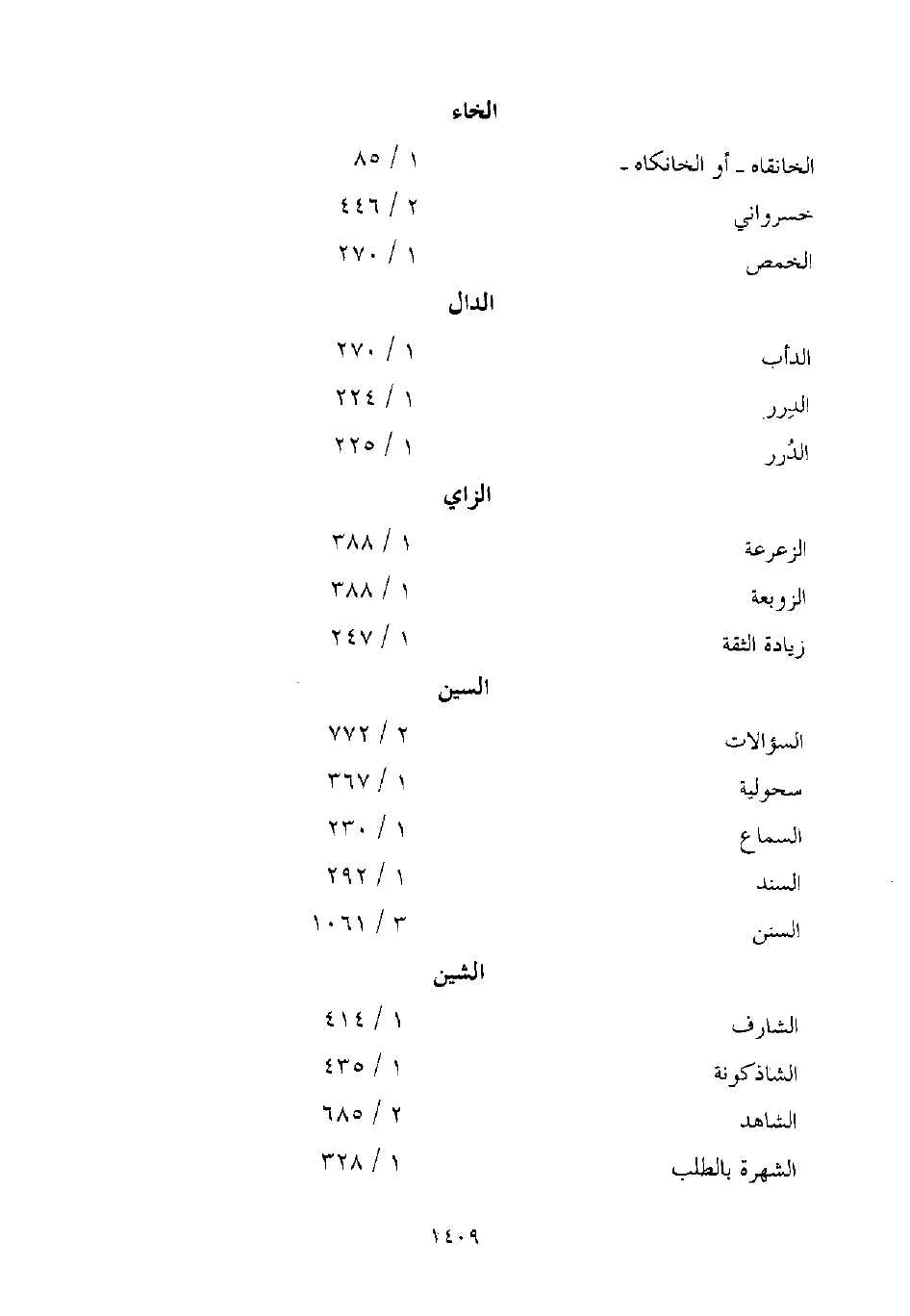 الخاء

الخانقاه ـ أو الخانكاه ـ ١ / ٨٥
خسرواني ٢ / ٤٤٦
الخمص ١ / ٢٧٠

الدال

الدأب ١ / ٢٧٠
الدِرر ١ / ٢٢٤
الدُرر ١ / ٢٢٥

الزاي

الزعرعة ١ / ٣٨٨
الزوبعة ١ / ٣٨٨
زيادة الثقة ١ / ٢٤٧

السين

السؤالات ٢ / ٧٧٢
سحولية ١ / ٣٦٧
السماع ١ / ٢٣٠
السند ١ / ٢٩٢
السنن ٣ / ١٠٦١

الشين

الشارف ١ / ٤١٤
الشاذكونة ١ / ٤٣٥
الشاهد ٢ / ٦٨٥
الشهرة بالطلب ١ / ٣٢٨

١٤٠٩